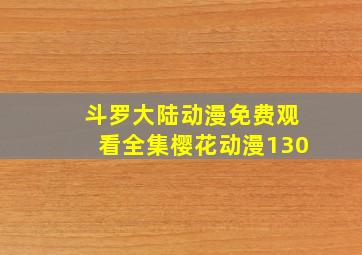 斗罗大陆动漫免费观看全集樱花动漫130